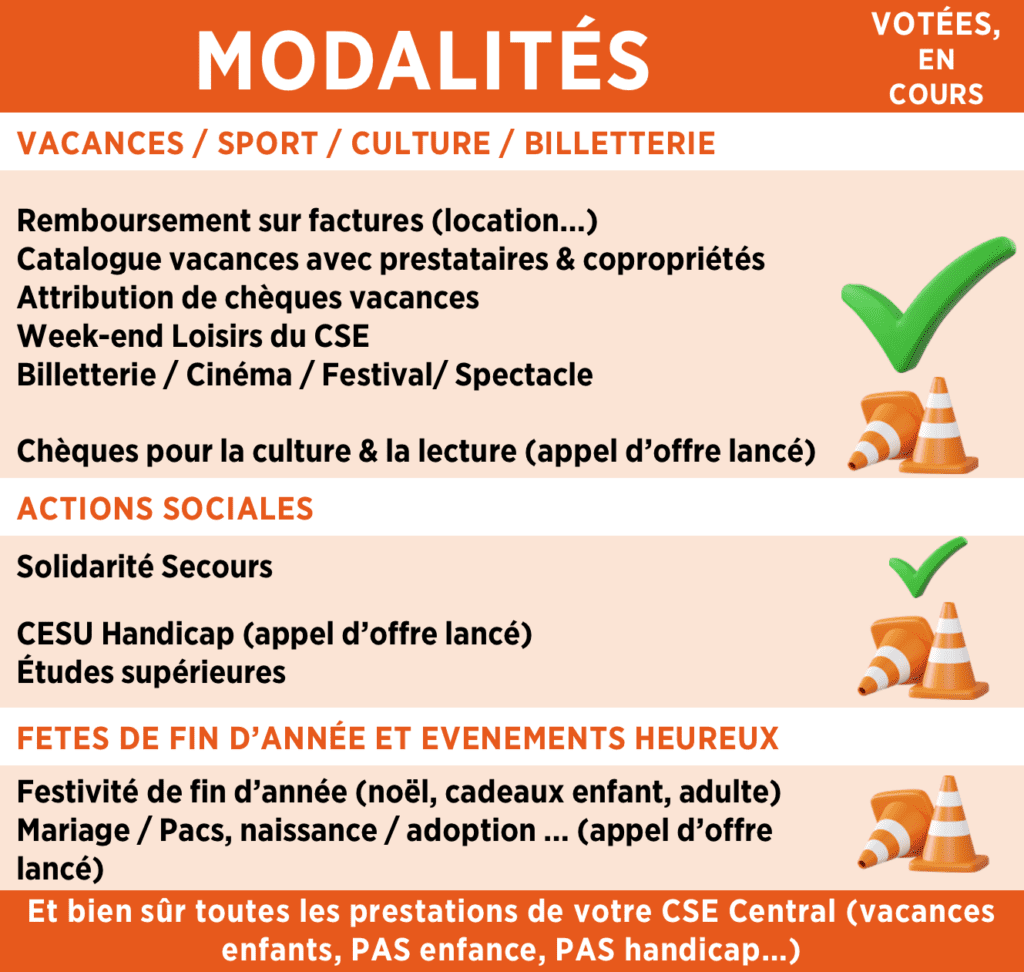 MODALITÉS

VOTÉES, EN COURS

VACANCES / SPORT / CULTURE / BILLETTERIE

Remboursement sur factures (location...)
Catalogue vacances avec prestataires & copropriétés
Attribution de chèques vacances
Week-end Loisirs du CSE
Billetterie / Cinéma / Festival/ Spectacle

Chèques pour la culture & la lecture (appel d'offre lancé)

ACTIONS SOCIALES

Solidarité Secours

CESU Handicap (appel d'offre lancé)
Études supérieures

FETES DE FIN D'ANNÉE ET EVENEMENTS HEUREUX

Festivité de fin d'année (noël, cadeaux enfant, adulte)
Mariage / Pacs, naissance / adoption ... (appel d'offre lancé)

Et bien sûr toutes les prestations de votre CSE Central (vacances enfants, PAS enfance, PAS handicap...)